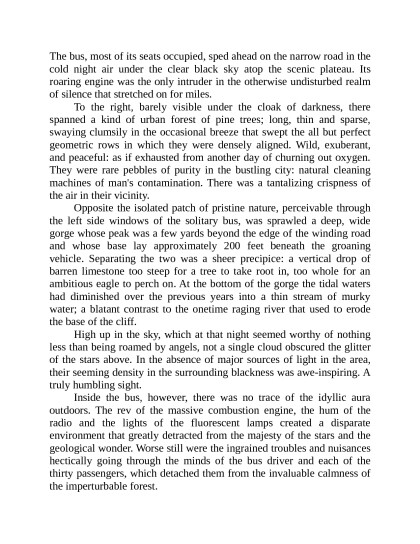 The bus, most of its seats occupied, sped ahead on the narrow road in the cold night air under the clear black sky atop the scenic plateau. Its roaring engine was the only intruder in the otherwise undisturbed realm of silence that stretched on for miles.

To the right, barely visible under the cloak of darkness, there spanned a kind of urban forest of pine trees; long, thin and sparse, swaying clumsily in the occasional breeze that swept the all but perfect geometric rows in which they were densely aligned. Wild, exuberant, and peaceful: as if exhausted from another day of churning out oxygen. They were rare pebbles of purity in the bustling city: natural cleaning machines of man's contamination. There was a tantalizing crispness of the air in their vicinity.

Opposite the isolated patch of pristine nature, perceivable through the left side windows of the solitary bus, was sprawled a deep, wide gorge whose peak was a few yards beyond the edge of the winding road and whose base lay approximately 200 feet beneath the groaning vehicle. Separating the two was a sheer precipice: a vertical drop of barren limestone too steep for a tree to take root in, too whole for an ambitious eagle to perch on. At the bottom of the gorge the tidal waters had diminished over the previous years into a thin stream of murky water; a blatant contrast to the onetime raging river that used to erode the base of the cliff.

High up in the sky, which at that night seemed worthy of nothing less than being roamed by angels, not a single cloud obscured the glitter of the stars above. In the absence of major sources of light in the area, their seeming density in the surrounding blackness was awe-inspiring. A truly humbling sight.

Inside the bus, however, there was no trace of the idyllic aura outdoors. The rev of the massive combustion engine, the hum of the radio and the lights of the fluorescent lamps created a disparate environment that greatly detracted from the majesty of the stars and the geological wonder. Worse still were the ingrained troubles and nuisances hectically going through the minds of the bus driver and each of the thirty passengers, which detached them from the invaluable calmness of the imperturbable forest.